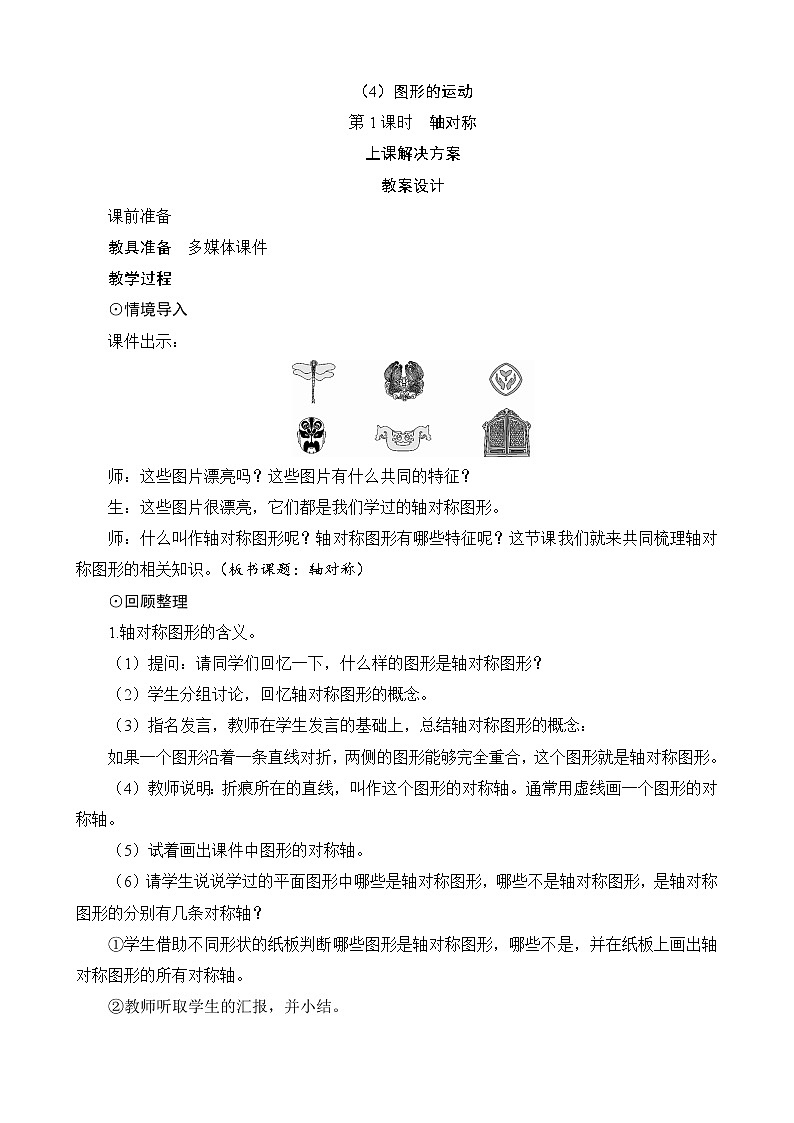 （4）图形的运动
第 1 课时　轴对称
上课解决方案
教案设计

课前准备

教具准备　多媒体课件

教学过程

⊙情境导入

课件出示：

师：这些图片漂亮吗？这些图片有什么共同的特征？

生：这些图片很漂亮，它们都是我们学过的轴对称图形。

师：什么叫作轴对称图形呢？轴对称图形有哪些特征呢？这节课我们就来共同梳理轴对称图形的相关知识。（板书课题：轴对称）

⊙回顾整理

1.轴对称图形的含义。

（1）提问：请同学们回忆一下，什么样的图形是轴对称图形？

（2）学生分组讨论，回忆轴对称图形的概念。

（3）指名发言，教师在学生发言的基础上，总结轴对称图形的概念：

如果一个图形沿着一条直线对折，两侧的图形能够完全重合，这个图形就是轴对称图形。

（4）教师说明：折痕所在的直线，叫作这个图形的对称轴。通常用虚线画一个图形的对称轴。

（5）试着画出课件中图形的对称轴。

（6）请学生说说学过的平面图形中哪些是轴对称图形，哪些不是轴对称图形，是轴对称图形的分别有几条对称轴？

①学生借助不同形状的纸板判断哪些图形是轴对称图形，哪些不是，并在纸板上画出轴对称图形的所有对称轴。

②教师听取学生的汇报，并小结。